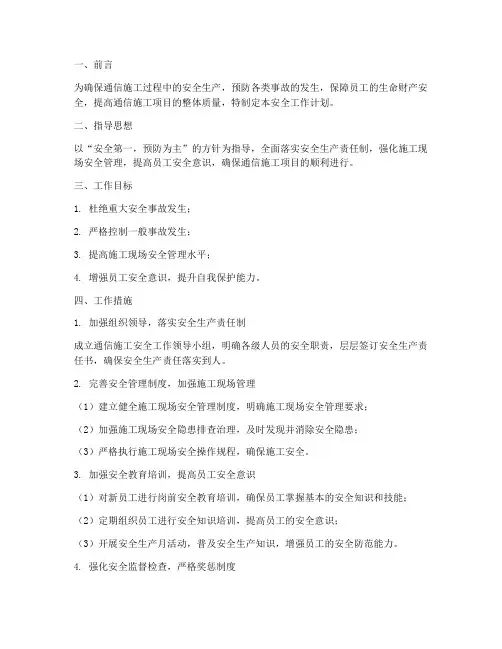 一、前言

为确保通信施工过程中的安全生产，预防各类事故的发生，保障员工的生命财产安全，提高通信施工项目的整体质量，特制定本安全工作计划。

二、指导思想

以“安全第一，预防为主”的方针为指导，全面落实安全生产责任制，强化施工现场安全管理，提高员工安全意识，确保通信施工项目的顺利进行。

三、工作目标

1. 杜绝重大安全事故发生；

2. 严格控制一般事故发生；

3. 提高施工现场安全管理水平；

4. 增强员工安全意识，提升自我保护能力。

四、工作措施

1. 加强组织领导，落实安全生产责任制

成立通信施工安全工作领导小组，明确各级人员的安全职责，层层签订安全生产责任书，确保安全生产责任落实到人。

2. 完善安全管理制度，加强施工现场管理

（1）建立健全施工现场安全管理制度，明确施工现场安全管理要求；

（2）加强施工现场安全隐患排查治理，及时发现并消除安全隐患；

（3）严格执行施工现场安全操作规程，确保施工安全。

3. 加强安全教育培训，提高员工安全意识

（1）对新员工进行岗前安全教育培训，确保员工掌握基本的安全知识和技能；

（2）定期组织员工进行安全知识培训，提高员工的安全意识；

（3）开展安全生产月活动，普及安全生产知识，增强员工的安全防范能力。

4. 强化安全监督检查，严格奖惩制度